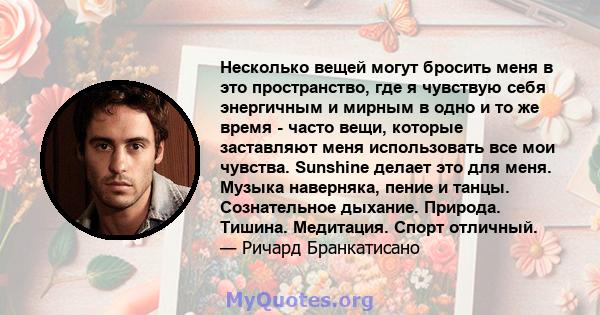 Несколько вещей могут бросить меня в это пространство, где я чувствую себя энергичным и мирным в одно и то же время - часто вещи, которые заставляют меня использовать все мои чувства. Sunshine делает это для меня. Музыка наверняка, пение и танцы. Сознательное дыхание. Природа. Тишина. Медитация. Спорт отличный.
— Ричард Бранкатисано

MyQuotes.org